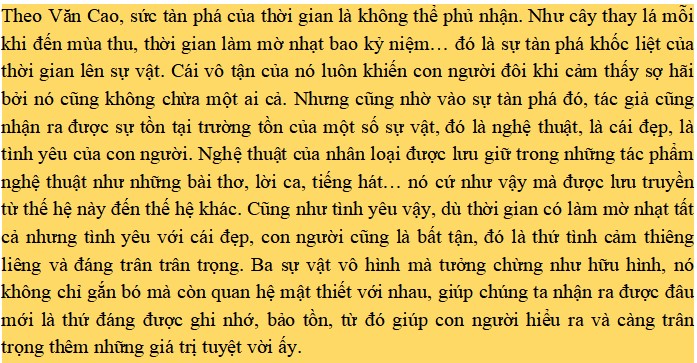 Theo Văn Cao, sức tàn phá của thời gian là không thể phủ nhận. Như cây thay lá mỗi khi đến mùa thu, thời gian làm mờ nhạt bao kỷ niệm… đó là sự tàn phá khốc liệt của thời gian lên sự vật. Cái vô tận của nó luôn khiến con người đôi khi cảm thấy sợ hãi bởi nó cũng không chừa một ai cả. Nhưng cũng nhờ vào sự tàn phá đó, tác giả cũng nhận ra được sự tồn tại trường tồn của một số sự vật, đó là nghệ thuật, là cái đẹp, là tình yêu của con người. Nghệ thuật của nhân loại được lưu giữ trong những tác phẩm nghệ thuật như những bài thơ, lời ca, tiếng hát… nó cứ như vậy mà được lưu truyền từ thế hệ này đến thế hệ khác. Cũng như tình yêu vậy, dù thời gian có làm mờ nhạt tất cả nhưng tình yêu với cái đẹp, con người cũng là bất tận, đó là thứ tình cảm thiêng liêng và đáng trân trân trọng. Ba sự vật vô hình mà tưởng chừng như hữu hình, nó không chỉ gắn bó mà còn quan hệ mật thiết với nhau, giúp chúng ta nhận ra được đâu mới là thứ đáng được ghi nhớ, bảo tồn, từ đó giúp con người hiểu ra và càng trân trọng thêm những giá trị tuyệt vời ấy.